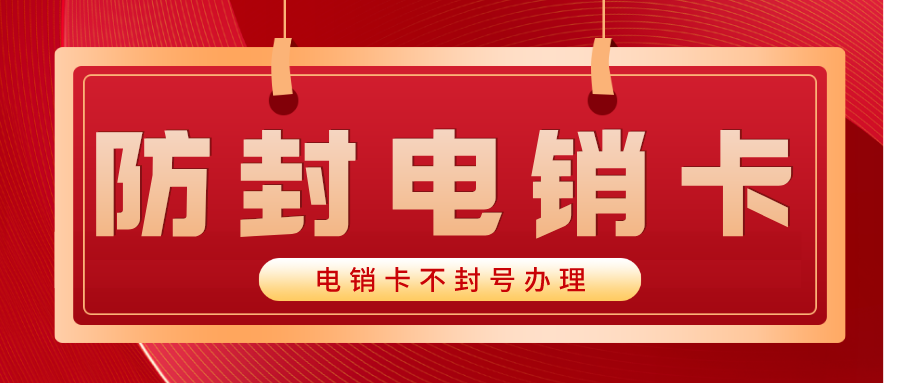 防封电销卡

电销卡不封号办理